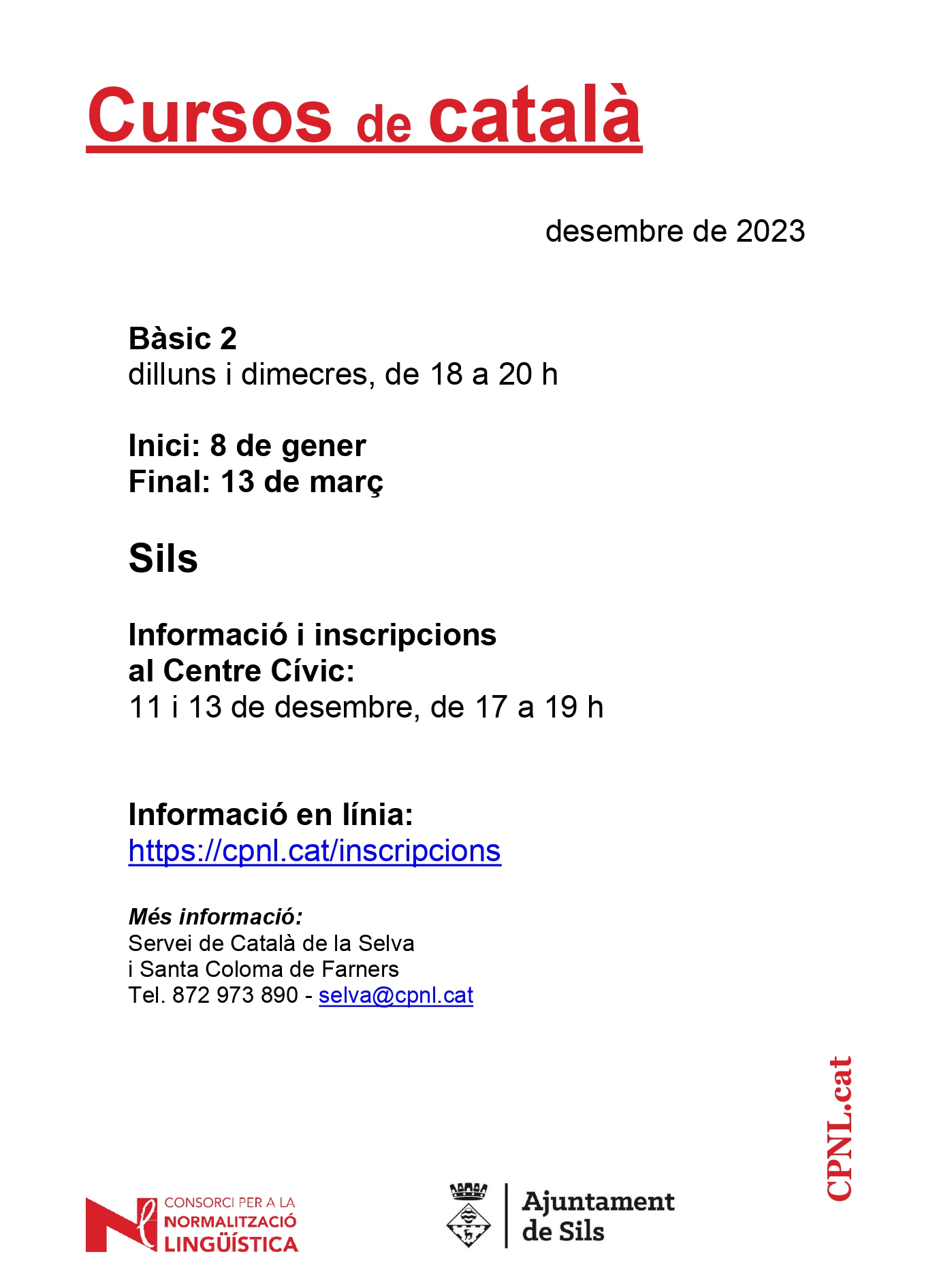 Cursos de català

desembre de 2023

Bàsic 2
dilluns i dimecres, de 18 a 20 h

Inici: 8 de gener
Final: 13 de març

Sils

Informació i inscripcions al Centre Cívic:
11 i 13 de desembre, de 17 a 19 h

Informació en línia:
https://cpnl.cat/inscripcions

Més informació:
Servei de Català de la Selva
i Santa Coloma de Farners
Tel. 872 973 890 - selva@cpnl.cat

CPNL.cat

CONSORCI PER A LA NORMALITZACIÓ LINGÜÍSTICA

Ajuntament de Sils